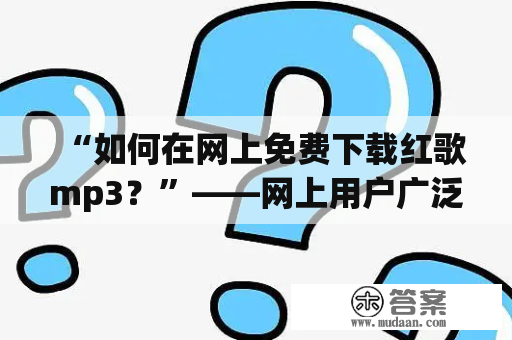 “如何在网上免费下载红歌mp3？”——网上用户广泛

木 答案
www.mudaan.com